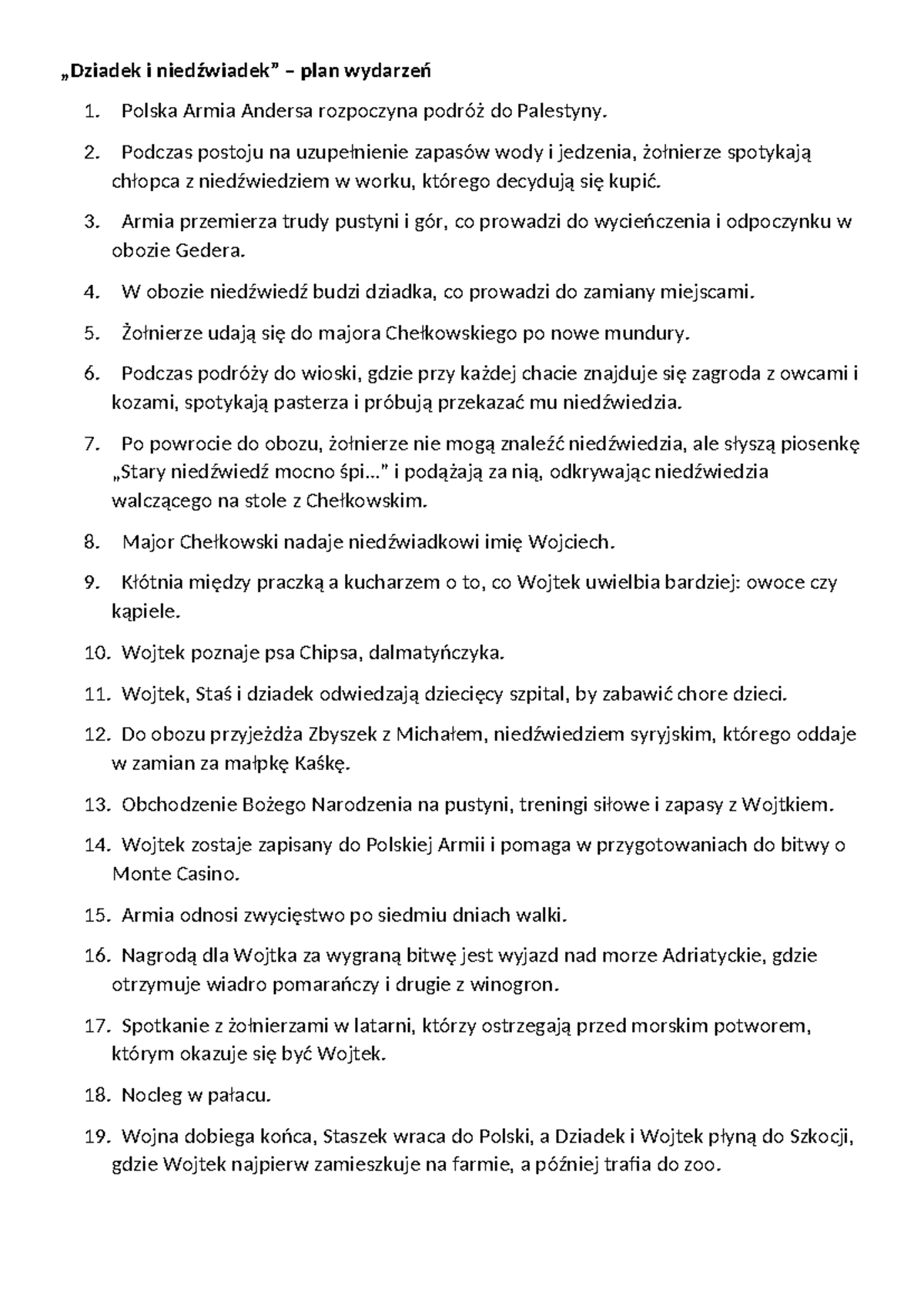 „Dziadek i niedźwiadek” – plan wydarzeń

1. Polska Armia Andersa rozpoczyna podróż do Palestyny.
2. Podczas postoju na uzupełnienie zapasów wody i jedzenia, żołnierze spotykają chłopca z niedźwiedziem w worku, którego decydują się kupić.
3. Armia przemierza trudy pustyni i gór, co prowadzi do wycieńczenia i odpoczynku w obozie Gedera.
4. W obozie niedźwiedź budzi dziadka, co prowadzi do zamiany miejscami.
5. Żołnierze udają się do majora Chełkowskiego po nowe mundury.
6. Podczas podróży do wioski, gdzie przy każdej chacie znajduje się zagroda z owcami i kozami, spotykają pasterza i próbują przekazać mu niedźwiedzia.
7. Po powrocie do obozu, żołnierze nie mogą znaleźć niedźwiedzia, ale słyszą piosenkę „Stary niedźwiedź mocno śpi...” i podążają za nią, odkrywając niedźwiedzia walczącego na stole z Chełkowskim.
8. Major Chełkowski nadaje niedźwiadkowi imię Wojciech.
9. Kłótnia między praczką a kucharzem o to, co Wojtek uwielbia bardziej: owoce czy kąpiele.
10. Wojtek poznaje psa Chipsa, dalmatyńczyka.
11. Wojtek, Staś i dziadek odwiedzają dziecięcy szpital, by zabawić chore dzieci.
12. Do obozu przyjeżdża Zbyszek z Michałem, niedźwiedziem syryjskim, którego oddaje w zamian za małpkę Kaśkę.
13. Obchodzenie Bożego Narodzenia na pustyni, treningi siłowe i zapasy z Wojtkiem.
14. Wojtek zostaje zapisany do Polskiej Armii i pomaga w przygotowaniach do bitwy o Monte Casino.
15. Armia odnosi zwycięstwo po siedmiu dniach walki.
16. Nagrodą dla Wojtka za wygraną bitwę jest wyjazd nad morze Adriatyckie, gdzie otrzymuje wiadro pomarańczy i drugie z winogron.
17. Spotkanie z żołnierzami w latarni, którzy ostrzegają przed morskim potworem, którym okazuje się być Wojtek.
18. Nocleg w pałacu.
19. Wojna dobiega końca, Staszek wraca do Polski, a Dziadek i Wojtek płyną do Szkocji, gdzie Wojtek najpierw zamieszkuje na farmie, a później trafia do zoo.